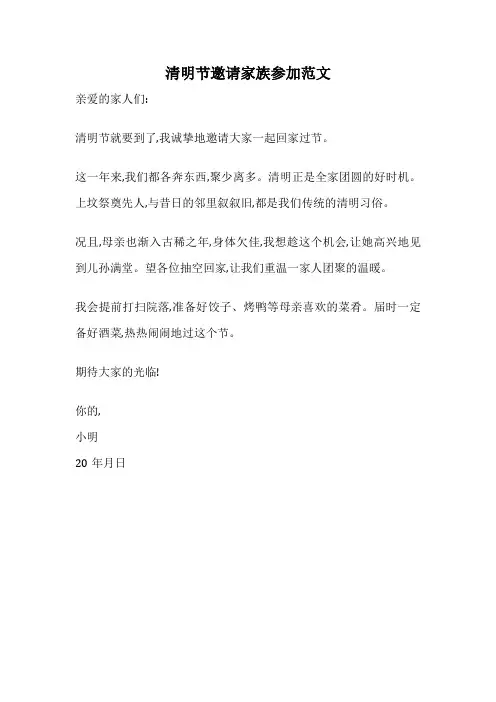 清明节邀请家族参加范文

亲爱的家人们:

清明节就要到了,我诚挚地邀请大家一起回家过节。

这一年来,我们都各奔东西,聚少离多。清明正是全家团圆的好时机。上坟祭奠先人,与昔日的邻里叙叙旧,都是我们传统的清明习俗。

况且,母亲也渐入古稀之年,身体欠佳,我想趁这个机会,让她高兴地见到儿孙满堂。望各位抽空回家,让我们重温一家人团聚的温暖。

我会提前打扫院落,准备好饺子、烤鸭等母亲喜欢的菜肴。届时一定备好酒菜,热热闹闹地过这个节。

期待大家的光临!

你的,

小明

20 年月日